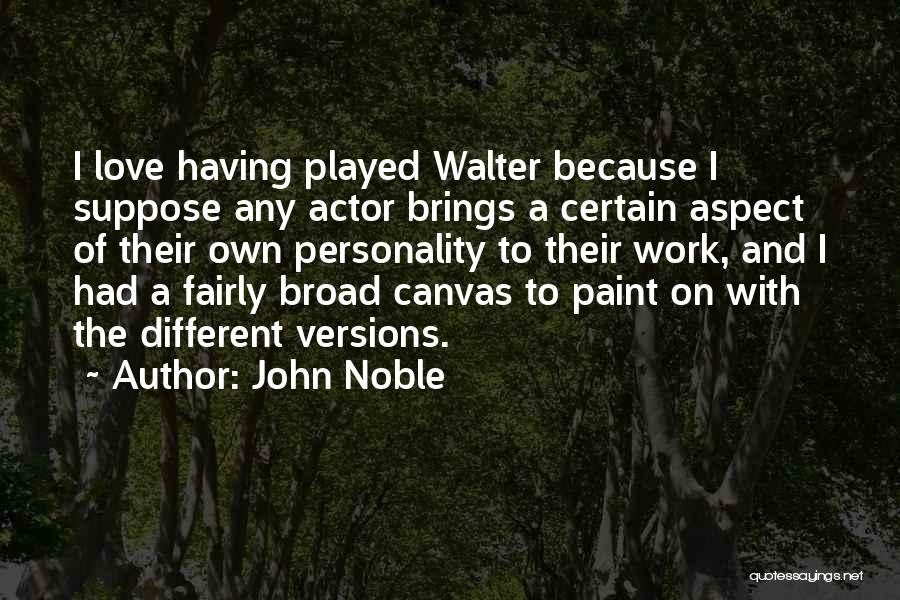 I love having played Walter because I suppose any actor brings a certain aspect of their own personality to their work, and I had a fairly broad canvas to paint on with the different versions.

~ Author: John Noble

quotessayings.net